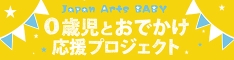 Japan Arts BABY
0歳児とおでかけ
応援プロジェクト